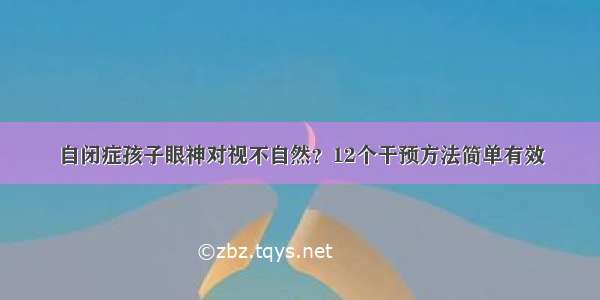 自闭症孩子眼神对视不自然？12个干预方法简单有效

©zbz.tqys.net